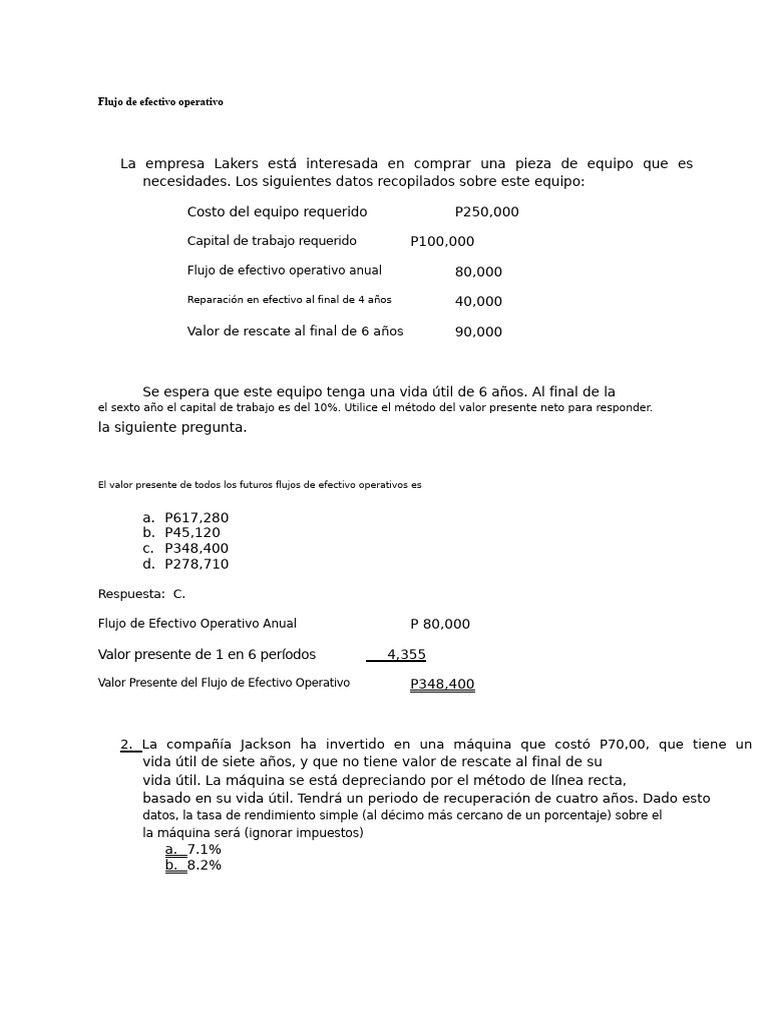 Flujo de efectivo operativo

La empresa Lakers está interesada en comprar una pieza de equipo que es necesidades. Los siguientes datos recopilados sobre este equipo:

Costo del equipo requerido P250,000

Capital de trabajo requerido P100,000

Flujo de efectivo operativo anual 80,000

Reparación en efectivo al final de 4 años 40,000

Valor de rescate al final de 6 años 90,000

Se espera que este equipo tenga una vida útil de 6 años. Al final de la el sexto año el capital de trabajo es del 10%. Utilice el método del valor presente neto para responder. la siguiente pregunta.

El valor presente de todos los futuros flujos de efectivo operativos es

a. P617,280
b. P45,120
c. P348,400
d. P278,710

Respuesta: C.

Flujo de Efectivo Operativo Anual P 80,000

Valor presente de 1 en 6 períodos 4,355

Valor Presente del Flujo de Efectivo Operativo P348,400

2. La compañía Jackson ha invertido en una máquina que costó P70,00, que tiene un vida útil de siete años, y que no tiene valor de rescate al final de su vida útil. La máquina se está depreciando por el método de línea recta, basado en su vida útil. Tendrá un periodo de recuperación de cuatro años. Dado esto datos, la tasa de rendimiento simple (al décimo más cercano de un porcentaje) sobre el la máquina será (ignorar impuestos)
a. 7.1%
b. 8.2%